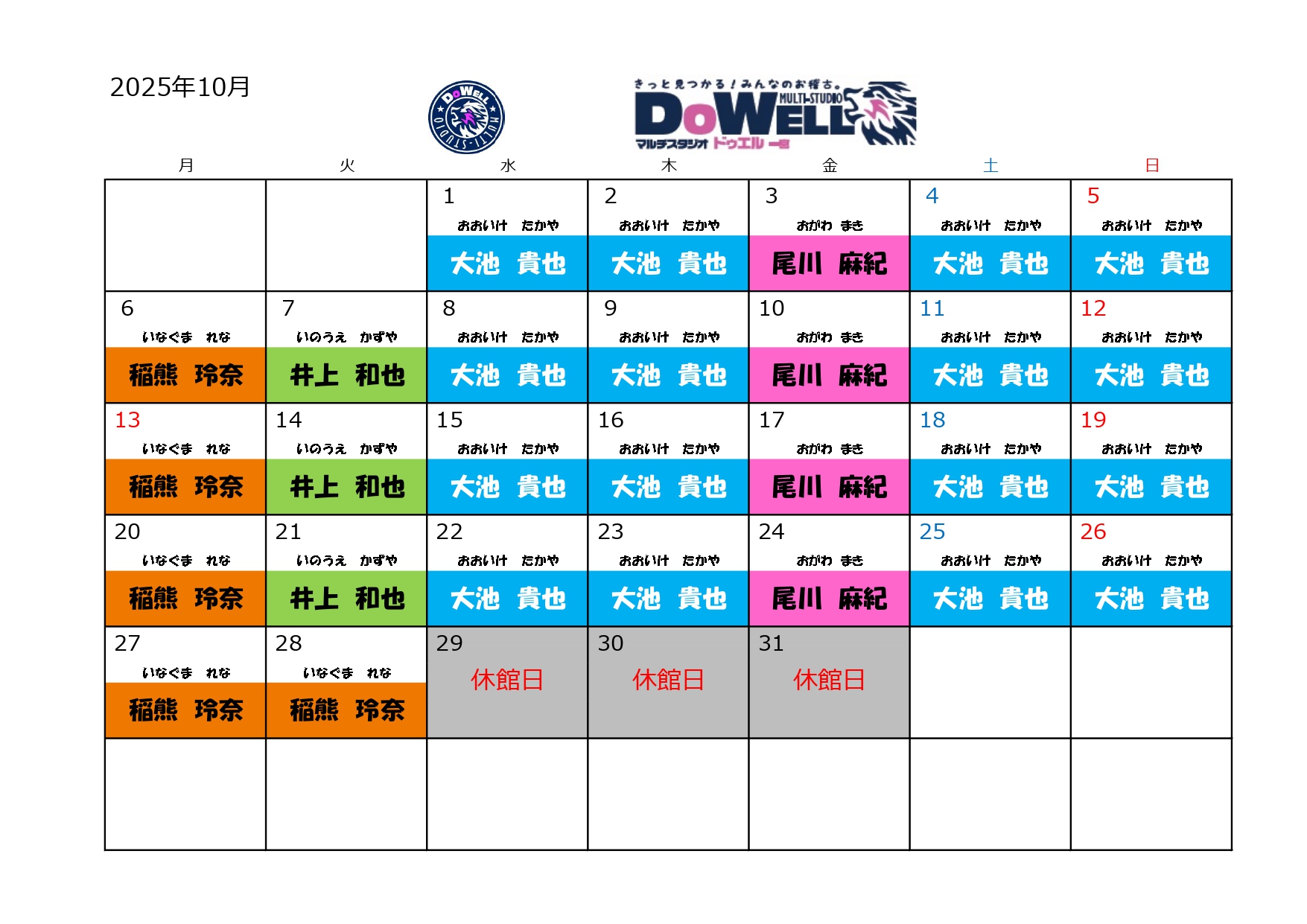 2025年10月

DoWELL MULTI-STUDIO

きっと見つかる！みんなのお稽古。
MULTI-STUDIO
DoWELL
マルチスタジオ ドゥエル 一宮

| 月 | 火 | 水 | 木 | 金 | 土 | 日 |
|---|---|---|---|---|---|---|
| | | 1 おおいけ たかや 大池 貴也 | 2 おおいけ たかや 大池 貴也 | 3 おがわ まき 尾川 麻紀 | 4 おおいけ たかや 大池 貴也 | 5 おおいけ たかや 大池 貴也 |
| 6 いなぐま れな 稲熊 玲奈 | 7 いのうえ かずや 井上 和也 | 8 おおいけ たかや 大池 貴也 | 9 おおいけ たかや 大池 貴也 | 10 おがわ まき 尾川 麻紀 | 11 おおいけ たかや 大池 貴也 | 12 おおいけ たかや 大池 貴也 |
| 13 いなぐま れな 稲熊 玲奈 | 14 いのうえ かずや 井上 和也 | 15 おおいけ たかや 大池 貴也 | 16 おおいけ たかや 大池 貴也 | 17 おがわ まき 尾川 麻紀 | 18 おおいけ たかや 大池 貴也 | 19 おおいけ たかや 大池 貴也 |
| 20 いなぐま れな 稲熊 玲奈 | 21 いのうえ かずや 井上 和也 | 22 おおいけ たかや 大池 貴也 | 23 おおいけ たかや 大池 貴也 | 24 おがわ まき 尾川 麻紀 | 25 おおいけ たかや 大池 貴也 | 26 おおいけ たかや 大池 貴也 |
| 27 いなぐま れな 稲熊 玲奈 | 28 いなぐま れな 稲熊 玲奈 | 29 休館日 | 30 休館日 | 31 休館日 | | |
| | | | | | | |